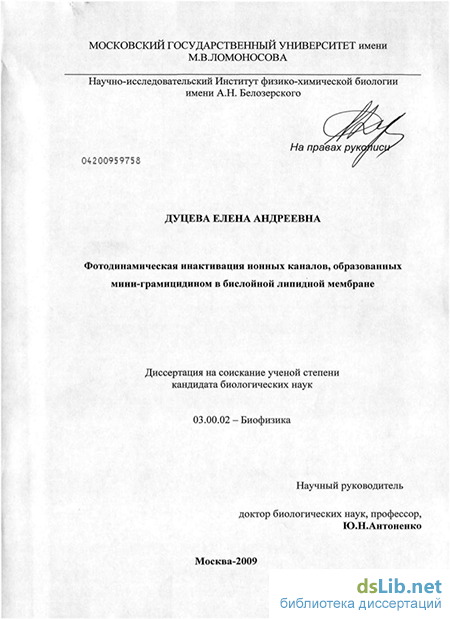 МОСКОВСКИЙ ГОСУДАРСТВЕННЫЙ УНИВЕРСИТЕТ имени М.В.ЛОМОНОСОВА

Научно-исследовательский Институт физико-химической биологии имени А.Н. Белозерского

На правах рукописи

04200959758

ДУЦЕВА ЕЛЕНА АНДРЕЕВНА

Фотодинамическая инактивация ионных каналов, образованных мини-грамицидином в бислойной липидной мембране

Диссертация на соискание ученой степени кандидата биологических наук

03.00.02 – Биофизика

Научный руководитель

доктор биологических наук, профессор,
Ю.Н.Антоненко

Москва-2009

dsLib.net
библиотека диссертаций